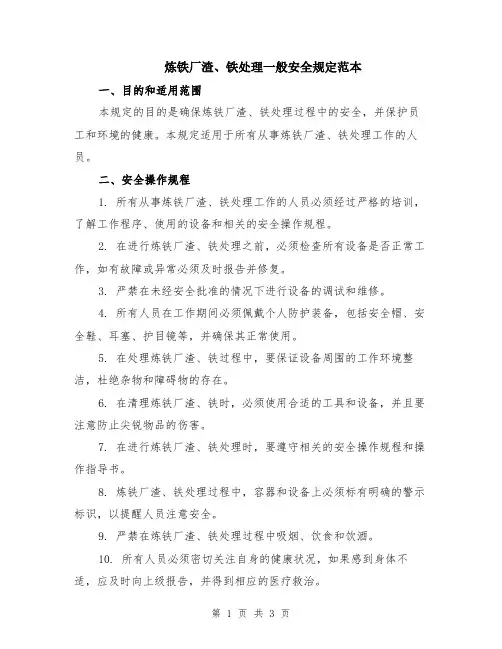 炼铁厂渣、铁处理一般安全规定范本

一、目的和适用范围

本规定的目的是确保炼铁厂渣、铁处理过程中的安全，并保护员工和环境的健康。本规定适用于所有从事炼铁厂渣、铁处理工作的人员。

二、安全操作规程

1. 所有从事炼铁厂渣、铁处理工作的人员必须经过严格的培训，了解工作程序、使用的设备和相关的安全操作规程。

2. 在进行炼铁厂渣、铁处理之前，必须检查所有设备是否正常工作，如有故障或异常必须及时报告并修复。

3. 严禁在未经安全批准的情况下进行设备的调试和维修。

4. 所有人员在工作期间必须佩戴个人防护装备，包括安全帽、安全鞋、耳塞、护目镜等，并确保其正常使用。

5. 在处理炼铁厂渣、铁过程中，要保证设备周围的工作环境整洁，杜绝杂物和障碍物的存在。

6. 在清理炼铁厂渣、铁时，必须使用合适的工具和设备，并且要注意防止尖锐物品的伤害。

7. 在进行炼铁厂渣、铁处理时，要遵守相关的安全操作规程和操作指导书。

8. 炼铁厂渣、铁处理过程中，容器和设备上必须标有明确的警示标识，以提醒人员注意安全。

9. 严禁在炼铁厂渣、铁处理过程中吸烟、饮食和饮酒。

10. 所有人员必须密切关注自身的健康状况，如果感到身体不适，应及时向上级报告，并得到相应的医疗救治。

第 1 页 共 3 页